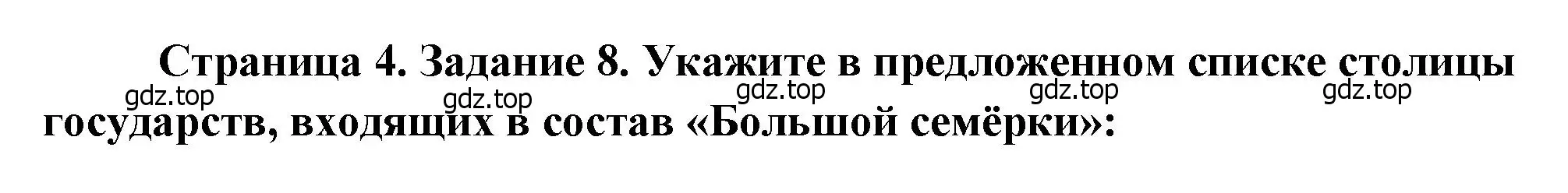 Страница 4. Задание 8. Укажите в предложенном списке столицы государств, входящих в состав «Большой семёрки»:

gdz.top gdz.top gdz.top gdz.top gdz.top